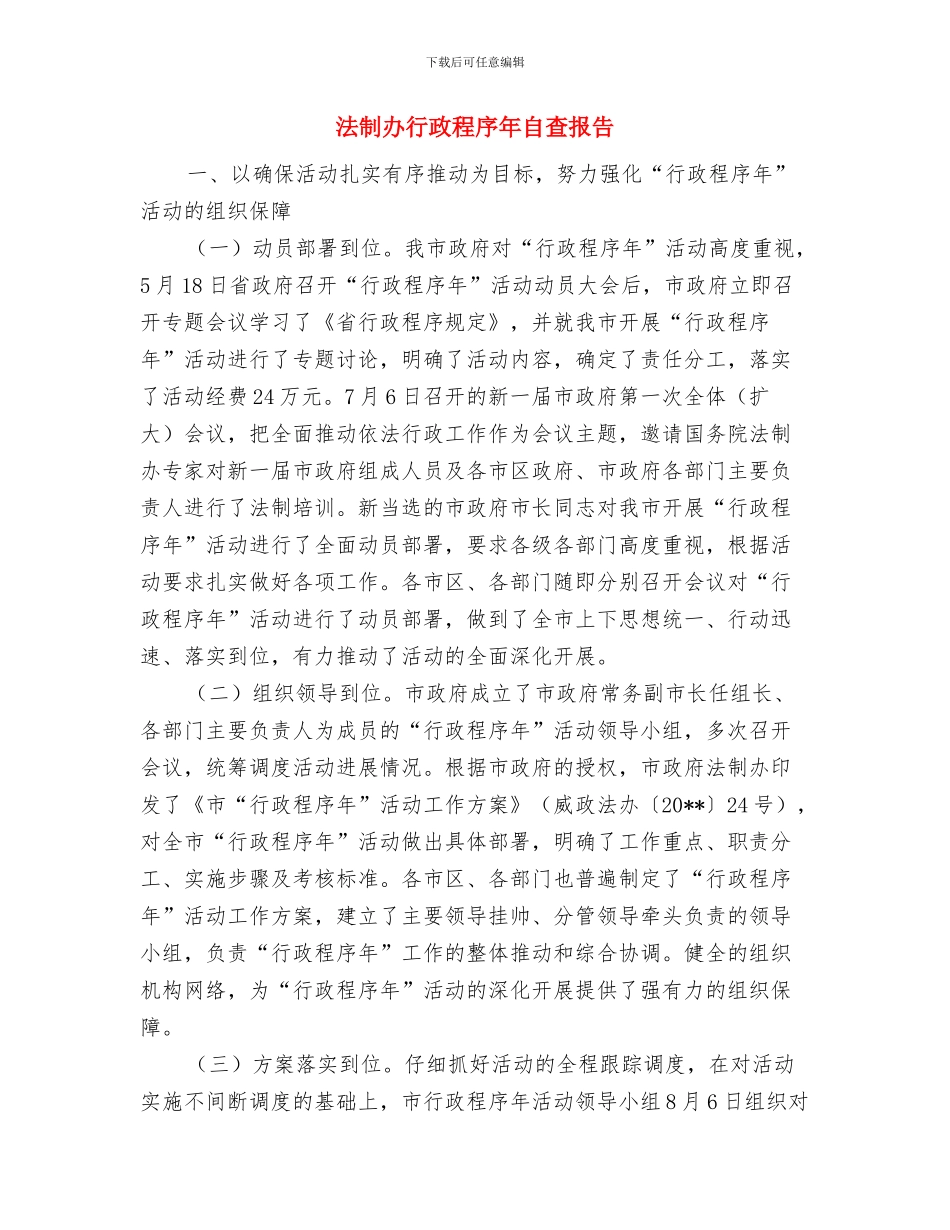 下载后可任意编辑

法制办行政程序年自查报告

一、以确保活动扎实有序推动为目标，努力强化“行政程序年”活动的组织保障

（一）动员部署到位。我市政府对“行政程序年”活动高度重视，5月18日省政府召开“行政程序年”活动动员大会后，市政府立即召开专题会议学习了《省行政程序规定》，并就我市开展“行政程序年”活动进行了专题讨论，明确了活动内容，确定了责任分工，落实了活动经费24万元。7月6日召开的新一届市政府第一次全体（扩大）会议，把全面推动依法行政工作作为会议主题，邀请国务院法制办专家对新一届市政府组成人员及各市区政府、市政府各部门主要负责人进行了法制培训。新当选的市政府市长同志对我市开展“行政程序年”活动进行了全面动员部署，要求各级各部门高度重视，根据活动要求扎实做好各项工作。各市区、各部门随即分别召开会议对“行政程序年”活动进行了动员部署，做到了全市上下思想统一、行动迅速、落实到位，有力推动了活动的全面深化开展。

（二）组织领导到位。市政府成立了市政府常务副市长任组长、各部门主要负责人为成员的“行政程序年”活动领导小组，多次召开会议，统筹调度活动进展情况。根据市政府的授权，市政府法制办印发了《市“行政程序年”活动工作方案》（威政法办〔20**〕24号），对全市“行政程序年”活动做出具体部署，明确了工作重点、职责分工、实施步骤及考核标准。各市区、各部门也普遍制定了“行政程序年”活动工作方案，建立了主要领导挂帅、分管领导牵头负责的领导小组，负责“行政程序年”工作的整体推动和综合协调。健全的组织机构网络，为“行政程序年”活动的深化开展提供了强有力的组织保障。

（三）方案落实到位。仔细抓好活动的全程跟踪调度，在对活动实施不间断调度的基础上，市行政程序年活动领导小组8月6日组织对